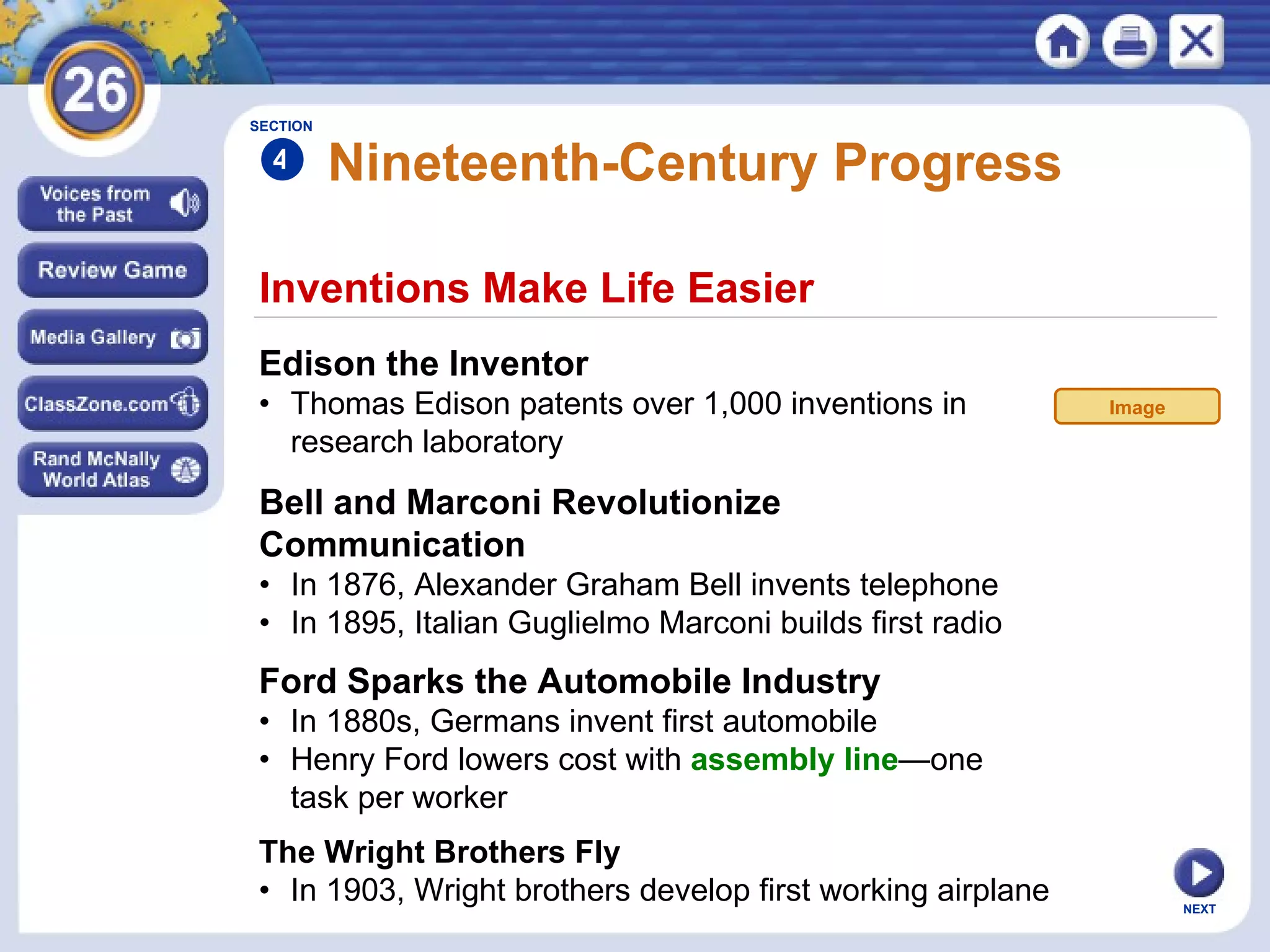 26

Voices from the Past

Review Game

Media Gallery

ClassZone.com

Rand McNally World Atlas

SECTION

4 Nineteenth-Century Progress

Inventions Make Life Easier

Edison the Inventor

• Thomas Edison patents over 1,000 inventions in research laboratory

Image

Bell and Marconi Revolutionize Communication

• In 1876, Alexander Graham Bell invents telephone
• In 1895, Italian Guglielmo Marconi builds first radio

Ford Sparks the Automobile Industry

• In 1880s, Germans invent first automobile
• Henry Ford lowers cost with assembly line—one task per worker

The Wright Brothers Fly

• In 1903, Wright brothers develop first working airplane

NEXT